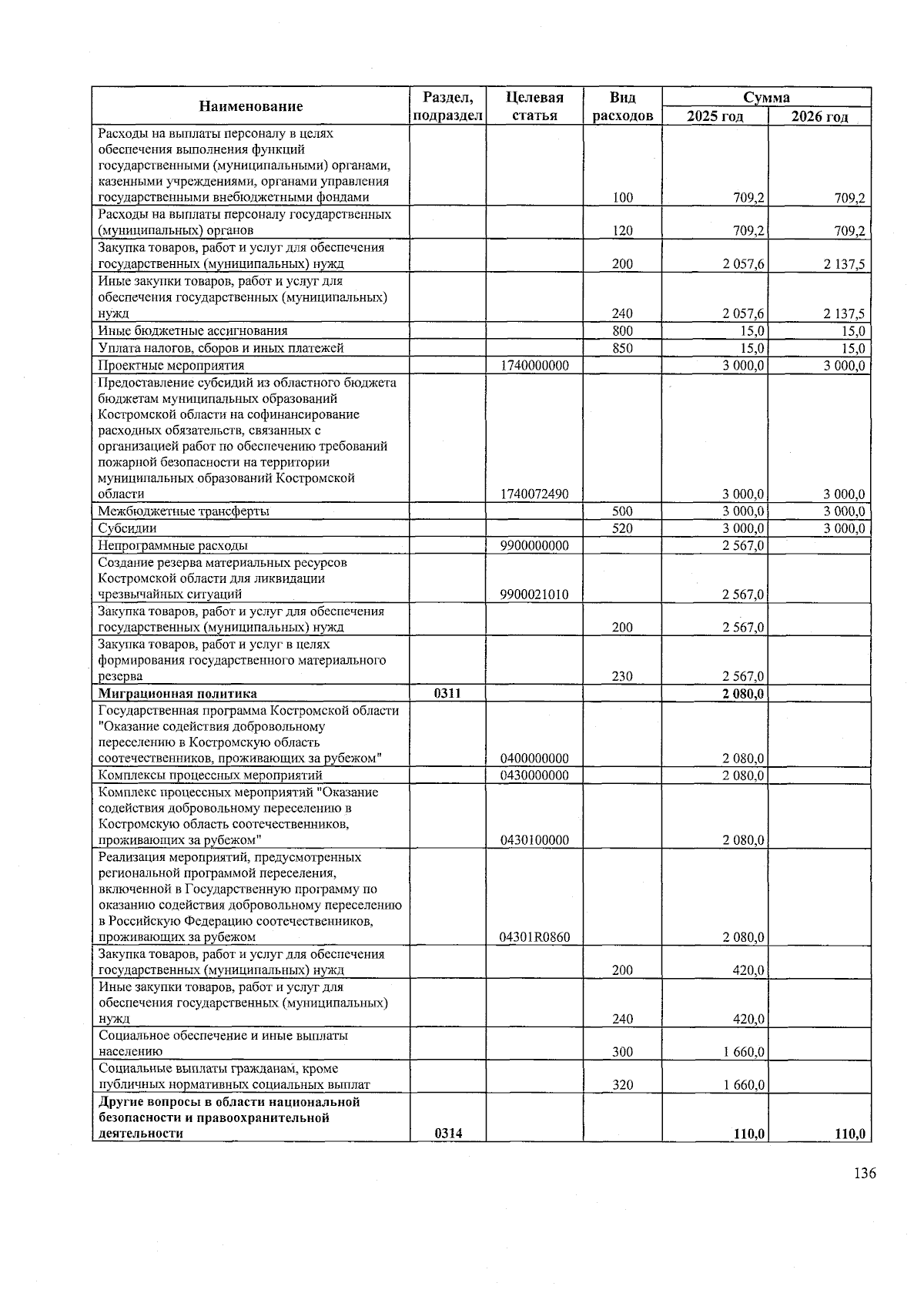 | Наименование | Раздел, подраздел | Целевая статья | Вид расходов | Сумма 2025 год | Сумма 2026 год |
|---|---|---|---|---|---|
| Расходы на выплаты персоналу в целях обеспечения выполнения функций государственными (муниципальными) органами, казенными учреждениями, органами управления государственными внебюджетными фондами | | | 100 | 709,2 | 709,2 |
| Расходы на выплаты персоналу государственных (муниципальных) органов | | | 120 | 709,2 | 709,2 |
| Закупка товаров, работ и услуг для обеспечения государственных (муниципальных) нужд | | | 200 | 2 057,6 | 2 137,5 |
| Иные закупки товаров, работ и услуг для обеспечения государственных (муниципальных) нужд | | | 240 | 2 057,6 | 2 137,5 |
| Иные бюджетные ассигнования | | | 800 | 15,0 | 15,0 |
| Уплата налогов, сборов и иных платежей | | | 850 | 15,0 | 15,0 |
| Проектные мероприятия | | 1740000000 | | 3 000,0 | 3 000,0 |
| Предоставление субсидий из областного бюджета бюджетам муниципальных образований Костромской области на софинансирование расходных обязательств, связанных с организацией работ по обеспечению требований пожарной безопасности на территории муниципальных образований Костромской области | | 1740072490 | | 3 000,0 | 3 000,0 |
| Межбюджетные трансферты | | | 500 | 3 000,0 | 3 000,0 |
| Субсидии | | | 520 | 3 000,0 | 3 000,0 |
| Непрограммные расходы | | 9900000000 | | 2 567,0 | |
| Создание резерва материальных ресурсов Костромской области для ликвидации чрезвычайных ситуаций | | 9900021010 | | 2 567,0 | |
| Закупка товаров, работ и услуг для обеспечения государственных (муниципальных) нужд | | | 200 | 2 567,0 | |
| Закупка товаров, работ и услуг в целях формирования государственного материального резерва | | | 230 | 2 567,0 | |
| **Миграционная политика** | **0311** | | | **2 080,0** | |
| Государственная программа Костромской области "Оказание содействия добровольному переселению в Костромскую область соотечественников, проживающих за рубежом" | | 0400000000 | | 2 080,0 | |
| Комплексы процессных мероприятий | | 0430000000 | | 2 080,0 | |
| Комплекс процессных мероприятий "Оказание содействия добровольному переселению в Костромскую область соотечественников, проживающих за рубежом" | | 0430100000 | | 2 080,0 | |
| Реализация мероприятий, предусмотренных региональной программой переселения, включенной в Государственную программу по оказанию содействия добровольному переселению в Российскую Федерацию соотечественников, проживающих за рубежом | | 04301R0860 | | 2 080,0 | |
| Закупка товаров, работ и услуг для обеспечения государственных (муниципальных) нужд | | | 200 | 420,0 | |
| Иные закупки товаров, работ и услуг для обеспечения государственных (муниципальных) нужд | | | 240 | 420,0 | |
| Социальное обеспечение и иные выплаты населению | | | 300 | 1 660,0 | |
| Социальные выплаты гражданам, кроме публичных нормативных социальных выплат | | | 320 | 1 660,0 | |
| **Другие вопросы в области национальной безопасности и правоохранительной деятельности** | **0314** | | | **110,0** | **110,0** |

136